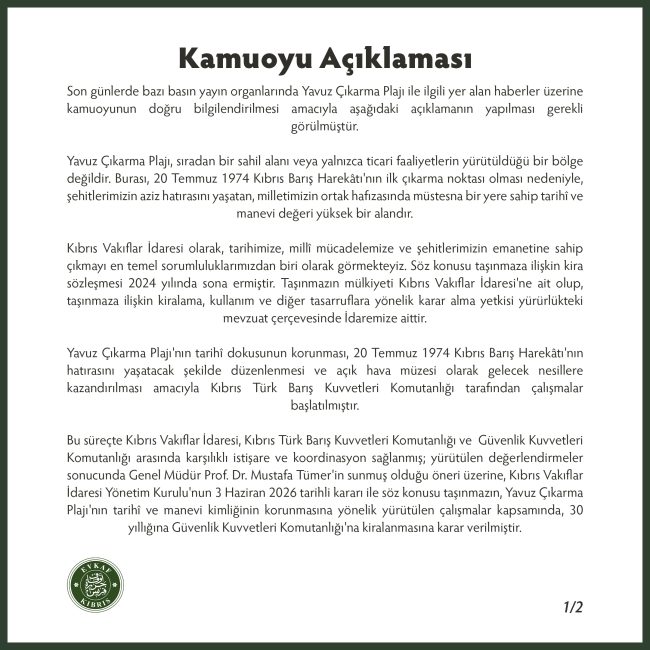 Kamuoyu Açıklaması

Son günlerde bazı basın yayın organlarında Yavuz Çıkarma Plajı ile ilgili yer alan haberler üzerine kamuoyunun doğru bilgilendirilmesi amacıyla aşağıdaki açıklamanın yapılması gerekli görülmüştür.

Yavuz Çıkarma Plajı, sıradan bir sahil alanı veya yalnızca ticari faaliyetlerin yürütüldüğü bir bölge değildir. Burası, 20 Temmuz 1974 Kıbrıs Barış Harekâtı'nın ilk çıkarma noktası olması nedeniyle, şehitlerimizin aziz hatırasını yaşatan, milletimizin ortak hafızasında müstesna bir yere sahip tarihî ve manevi değeri yüksek bir alandır.

Kıbrıs Vakıflar İdaresi olarak, tarihimize, millî mücadelemize ve şehitlerimizin emanetine sahip çıkmayı en temel sorumluluklarımızdan biri olarak görmekteyiz. Söz konusu taşınmaza ilişkin kira sözleşmesi 2024 yılında sona ermiştir. Taşınmazın mülkiyeti Kıbrıs Vakıflar İdaresi'ne ait olup, taşınmaza ilişkin kiralama, kullanım ve diğer tasarruflara yönelik karar alma yetkisi yürürlükteki mevzuat çerçevesinde İdaremize aittir.

Yavuz Çıkarma Plajı'nın tarihî dokusunun korunması, 20 Temmuz 1974 Kıbrıs Barış Harekâtı'nın hatırasını yaşatacak şekilde düzenlenmesi ve açık hava müzesi olarak gelecek nesillere kazandırılması amacıyla Kıbrıs Türk Barış Kuvvetleri Komutanlığı tarafından çalışmalar başlatılmıştır.

Bu süreçte Kıbrıs Vakıflar İdaresi, Kıbrıs Türk Barış Kuvvetleri Komutanlığı ve Güvenlik Kuvvetleri Komutanlığı arasında karşılıklı istişare ve koordinasyon sağlanmış; yürütülen değerlendirmeler sonucunda Genel Müdür Prof. Dr. Mustafa Tümer'in sunmuş olduğu öneri üzerine, Kıbrıs Vakıflar İdaresi Yönetim Kurulu'nun 3 Haziran 2026 tarihli kararı ile söz konusu taşınmazın, Yavuz Çıkarma Plajı'nın tarihî ve manevi kimliğinin korunmasına yönelik yürütülen çalışmalar kapsamında, 30 yıllığına Güvenlik Kuvvetleri Komutanlığı'na kiralanmasına karar verilmiştir.

EVKAF KIBRIS

1/2